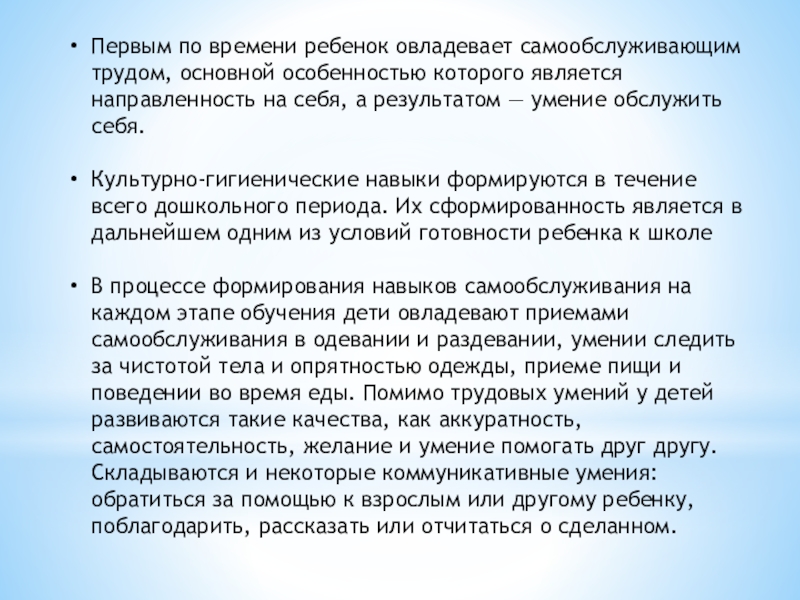 • Первым по времени ребенок овладевает самообслуживающим трудом, основной особенностью которого является направленность на себя, а результатом — умение обслужить себя.

• Культурно-гигиенические навыки формируются в течение всего дошкольного периода. Их сформированность является в дальнейшем одним из условий готовности ребенка к школе

• В процессе формирования навыков самообслуживания на каждом этапе обучения дети овладевают приемами самообслуживания в одевании и раздевании, умении следить за чистотой тела и опрятностью одежды, приеме пищи и поведении во время еды. Помимо трудовых умений у детей развиваются такие качества, как аккуратность, самостоятельность, желание и умение помогать друг другу. Складываются и некоторые коммуникативные умения: обратиться за помощью к взрослым или другому ребенку, поблагодарить, рассказать или отчитаться о сделанном.